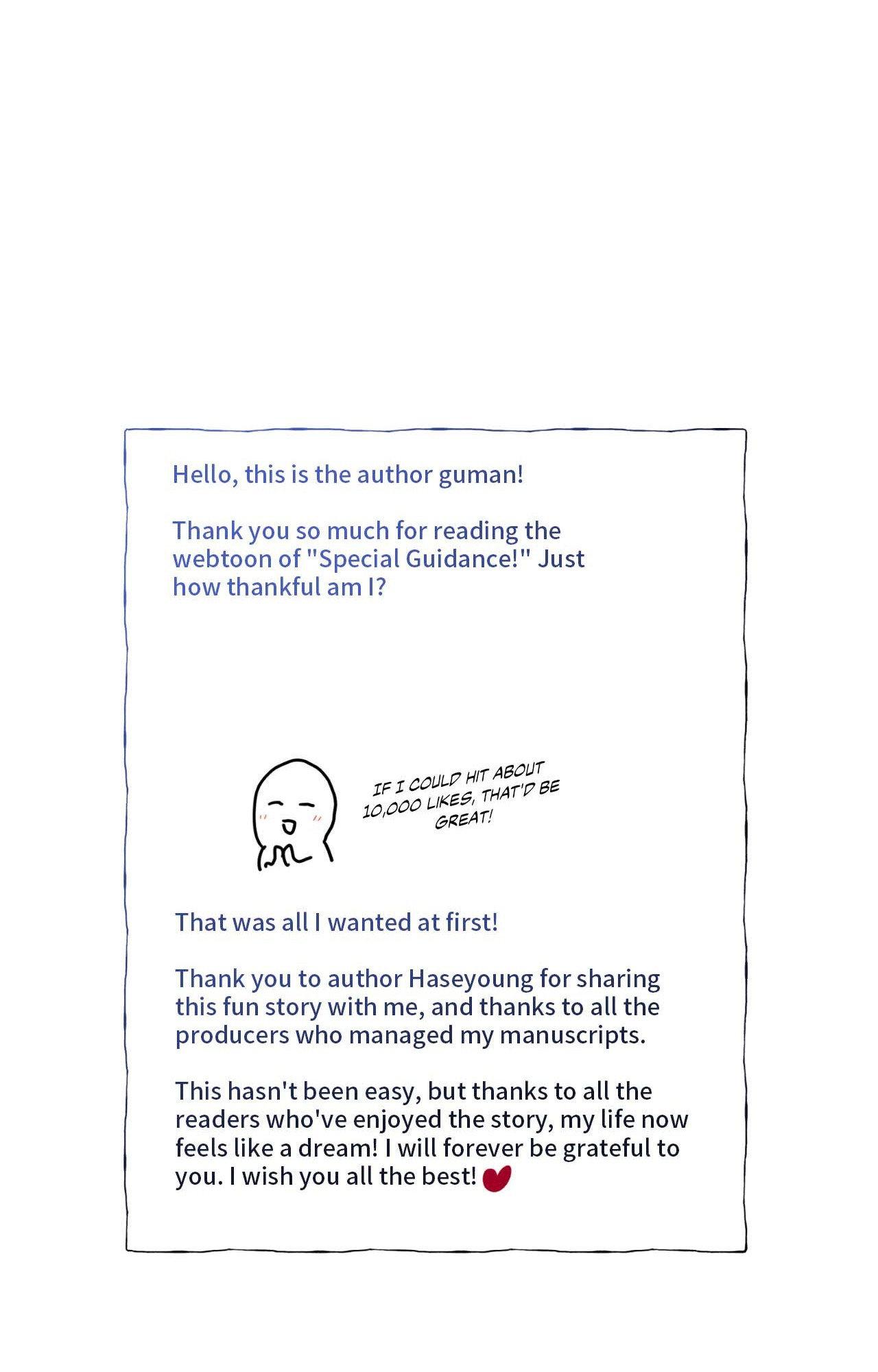 Hello, this is the author guman!

Thank you so much for reading the webtoon of "Special Guidance!" Just how thankful am I?

IF I COULD HIT ABOUT 10,000 LIKES, THAT'D BE GREAT!

That was all I wanted at first!

Thank you to author Haseyoung for sharing this fun story with me, and thanks to all the producers who managed my manuscripts.

This hasn't been easy, but thanks to all the readers who've enjoyed the story, my life now feels like a dream! I will forever be grateful to you. I wish you all the best!